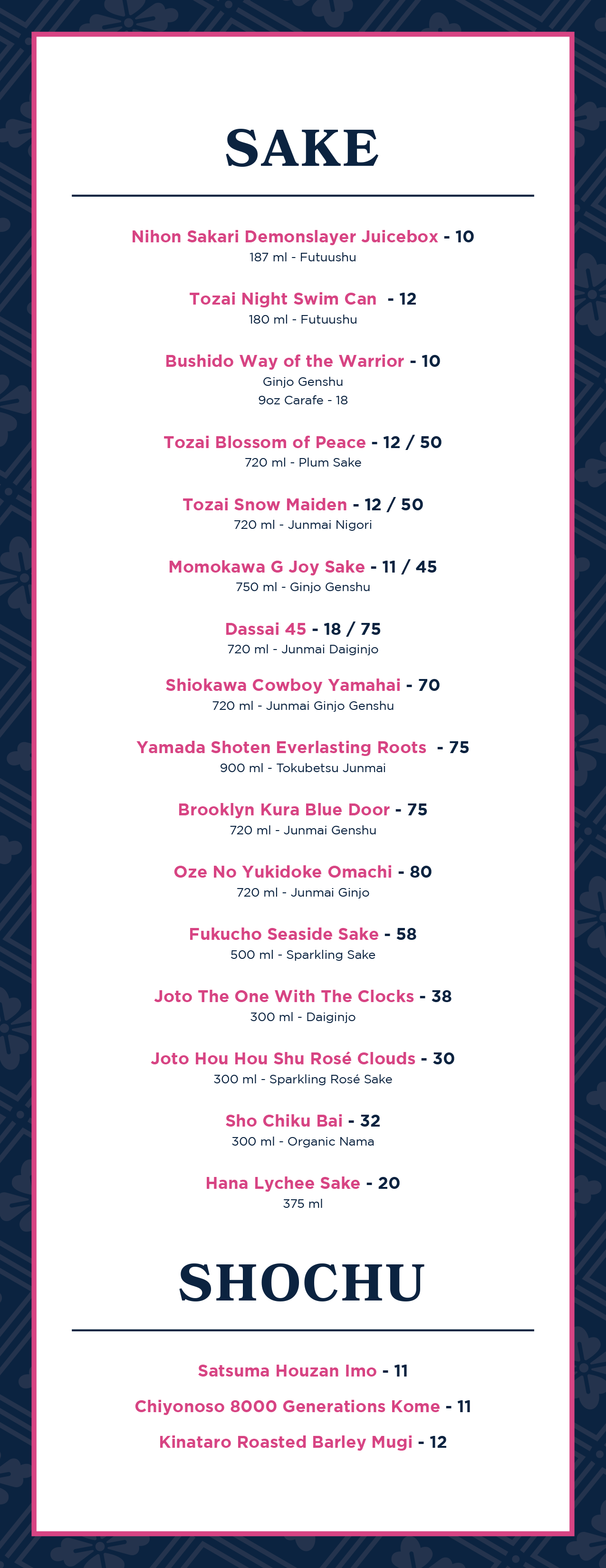 SAKE

Nihon Sakari Demonslayer Juicebox - 10
187 ml - Futuushu

Tozai Night Swim Can - 12
180 ml - Futuushu

Bushido Way of the Warrior - 10
Ginjo Genshu
9oz Carafe - 18

Tozai Blossom of Peace - 12 / 50
720 ml - Plum Sake

Tozai Snow Maiden - 12 / 50
720 ml - Junmai Nigori

Momokawa G Joy Sake - 11 / 45
750 ml - Ginjo Genshu

Dassai 45 - 18 / 75
720 ml - Junmai Daiginjo

Shiokawa Cowboy Yamahai - 70
720 ml - Junmai Ginjo Genshu

Yamada Shoten Everlasting Roots - 75
900 ml - Tokubetsu Junmai

Brooklyn Kura Blue Door - 75
720 ml - Junmai Genshu

Oze No Yukidoke Omachi - 80
720 ml - Junmai Ginjo

Fukucho Seaside Sake - 58
500 ml - Sparkling Sake

Joto The One With The Clocks - 38
300 ml - Daiginjo

Joto Hou Hou Shu Rosé Clouds - 30
300 ml - Sparkling Rosé Sake

Sho Chiku Bai - 32
300 ml - Organic Nama

Hana Lychee Sake - 20
375 ml

SHOCHU

Satsuma Houzan Imo - 11

Chiyonoso 8000 Generations Kome - 11

Kinataro Roasted Barley Mugi - 12